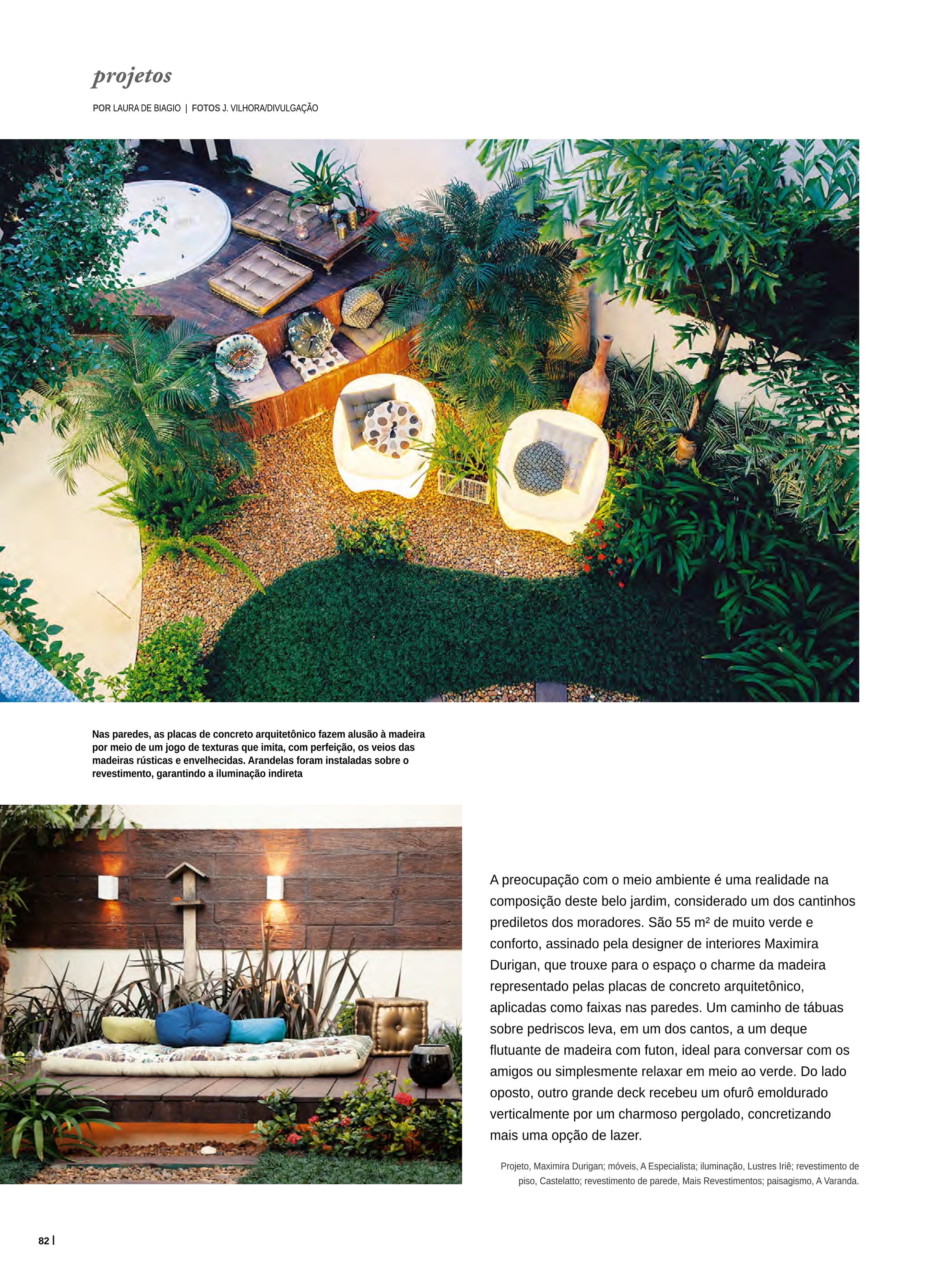 projetos

POR LAURA DE BIAGIO | FOTOS J. VILHORA/DIVULGAÇÃO

Nas paredes, as placas de concreto arquitetônico fazem alusão à madeira por meio de um jogo de texturas que imita, com perfeição, os veios das madeiras rústicas e envelhecidas. Arandelas foram instaladas sobre o revestimento, garantindo a iluminação indireta

A preocupação com o meio ambiente é uma realidade na composição deste belo jardim, considerado um dos cantinhos prediletos dos moradores. São 55 m² de muito verde e conforto, assinado pela designer de interiores Maximira Durigan, que trouxe para o espaço o charme da madeira representado pelas placas de concreto arquitetônico, aplicadas como faixas nas paredes. Um caminho de tábuas sobre pedriscos leva, em um dos cantos, a um deque flutuante de madeira com futon, ideal para conversar com os amigos ou simplesmente relaxar em meio ao verde. Do lado oposto, outro grande deck recebeu um ofurô emoldurado verticalmente por um charmoso pergolado, concretizando mais uma opção de lazer.

Projeto, Maximira Durigan; móveis, A Especialista; iluminação, Lustres Iriê; revestimento de piso, Castelatto; revestimento de parede, Mais Revestimentos; paisagismo, A Varanda.

82 |